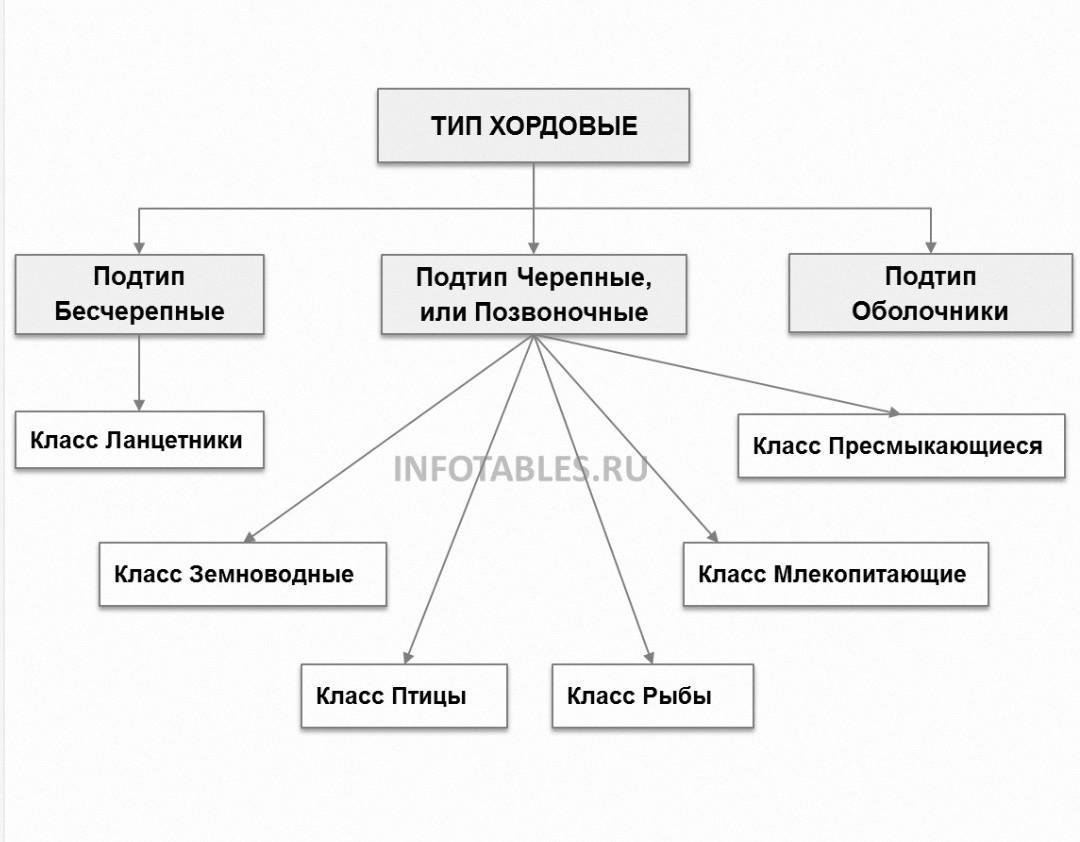 ТИП ХОРДОВЫЕ

Подтип Бесчерепные

Подтип Черепные, или Позвоночные

Подтип Оболочники

Класс Ланцетники

Класс Пресмыкающиеся

INFOTABLES.RU

Класс Земноводные

Класс Млекопитающие

Класс Птицы

Класс Рыбы